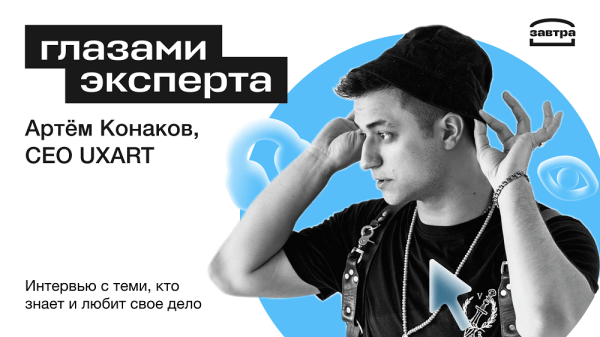 глазами эксперта

завтра

Артём Конаков, CEO UXART

Интервью с теми, кто знает и любит свое дело